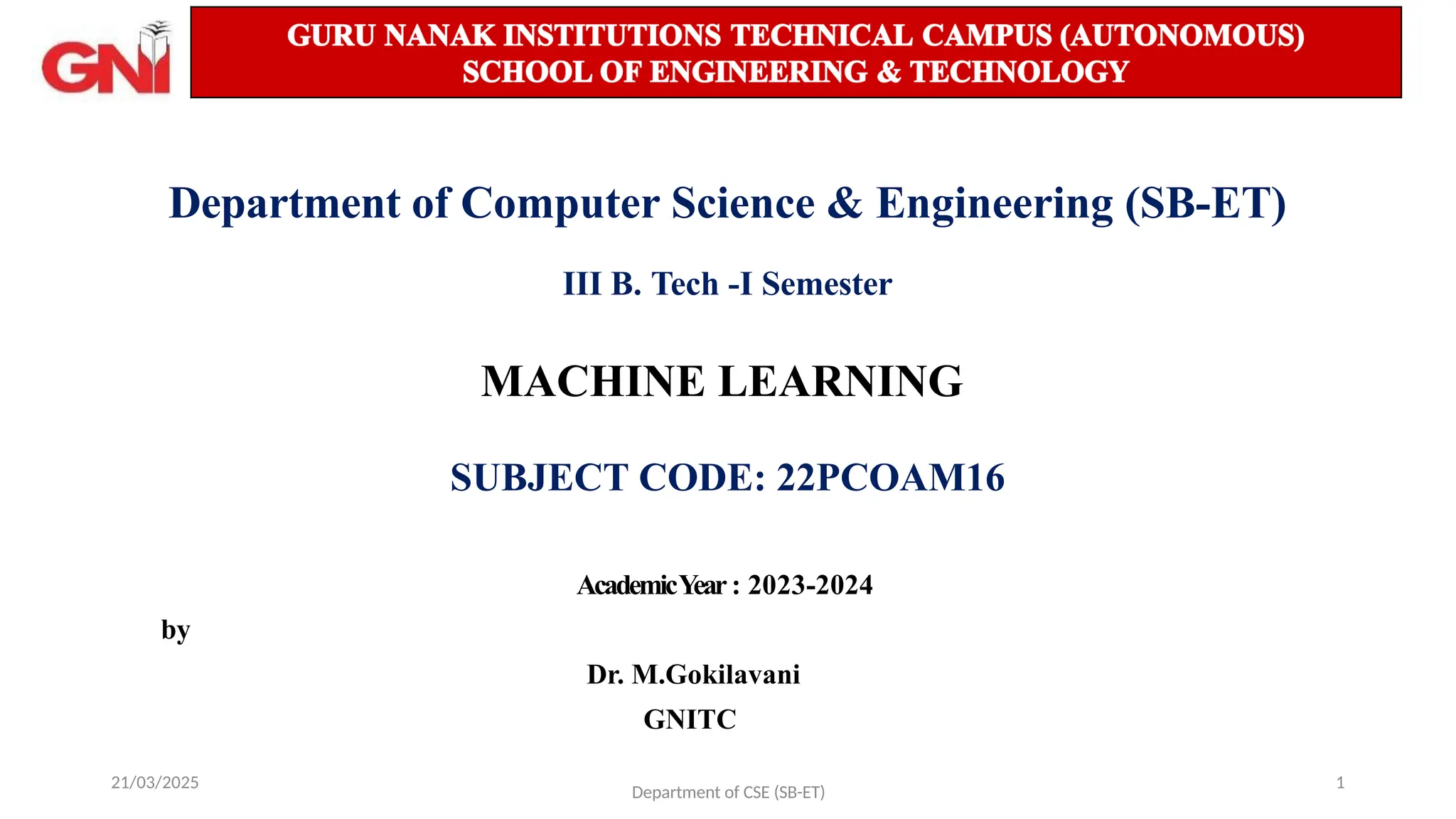 GNI

GURU NANAK INSTITUTIONS TECHNICAL CAMPUS (AUTONOMOUS)
SCHOOL OF ENGINEERING & TECHNOLOGY

Department of Computer Science & Engineering (SB-ET)

III B. Tech -I Semester

MACHINE LEARNING

SUBJECT CODE: 22PCOAM16

Academic Year : 2023-2024

by

Dr. M.Gokilavani
GNITC

21/03/2025

Department of CSE (SB-ET)

1